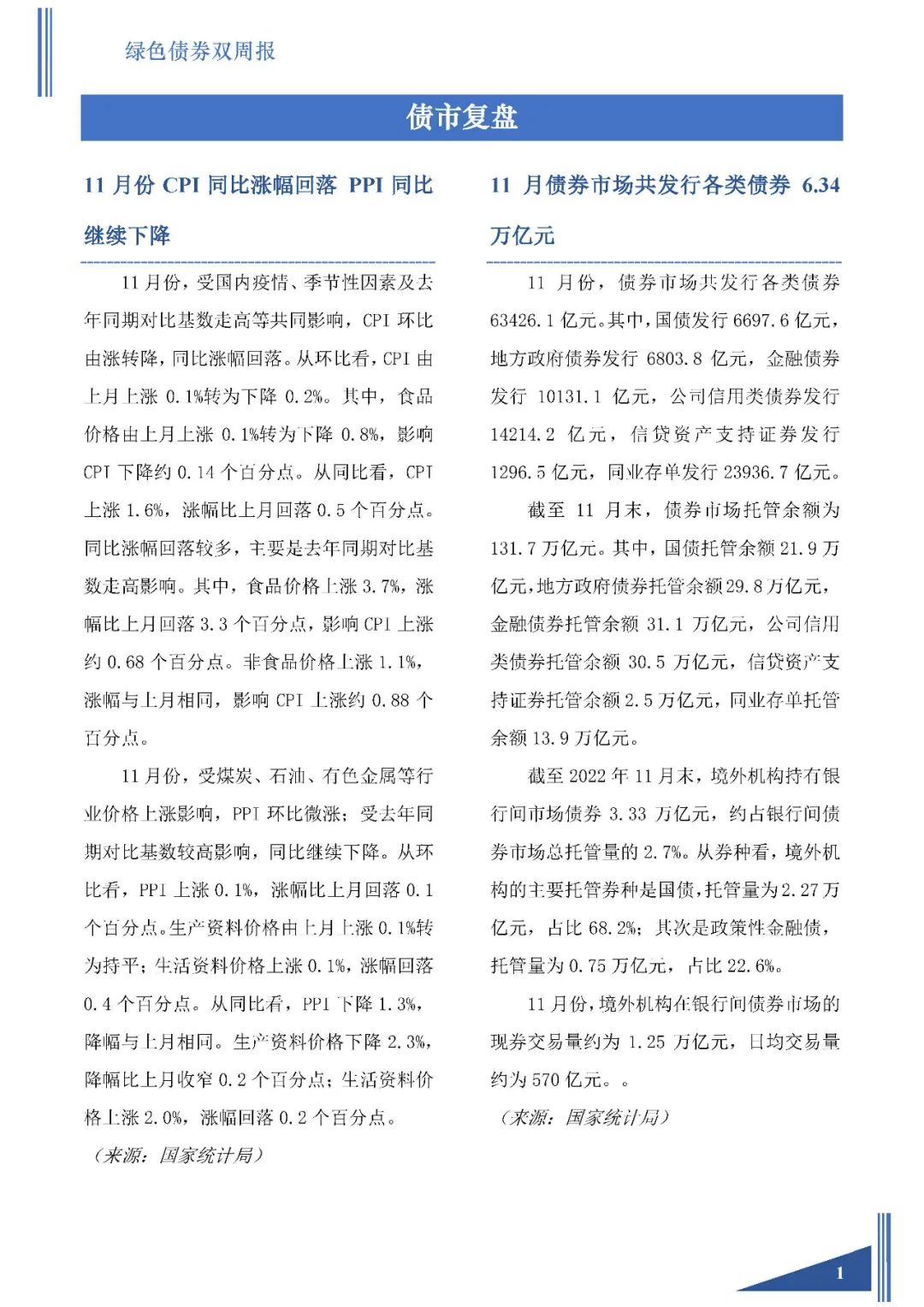 绿色债券双周报

债市复盘

11 月份 CPI 同比涨幅回落 PPI 同比继续下降

11 月份，受国内疫情、季节性因素及去年同期对比基数走高等共同影响，CPI 环比由涨转降，同比涨幅回落。从环比看，CPI 由上月上涨 0.1%转为下降 0.2%。其中，食品价格由上月上涨 0.1%转为下降 0.8%，影响 CPI 下降约 0.14 个百分点。从同比看，CPI 上涨 1.6%，涨幅比上月回落 0.5 个百分点。同比涨幅回落较多，主要是去年同期对比基数走高影响。其中，食品价格上涨 3.7%，涨幅比上月回落 3.3 个百分点，影响 CPI 上涨约 0.68 个百分点。非食品价格上涨 1.1%，涨幅与上月相同，影响 CPI 上涨约 0.88 个百分点。

11 月份，受煤炭、石油、有色金属等行业价格上涨影响，PPI 环比微涨；受去年同期对比基数较高影响，同比继续下降。从环比看，PPI 上涨 0.1%，涨幅比上月回落 0.1 个百分点。生产资料价格由上月上涨 0.1%转为持平；生活资料价格上涨 0.1%，涨幅回落 0.4 个百分点。从同比看，PPI 下降 1.3%，降幅与上月相同。生产资料价格下降 2.3%，降幅比上月收窄 0.2 个百分点；生活资料价格上涨 2.0%，涨幅回落 0.2 个百分点。

（来源：国家统计局）

11 月债券市场共发行各类债券 6.34 万亿元

11 月份，债券市场共发行各类债券 63426.1 亿元。其中，国债发行 6697.6 亿元，地方政府债券发行 6803.8 亿元，金融债券发行 10131.1 亿元，公司信用类债券发行 14214.2 亿元，信贷资产支持证券发行 1296.5 亿元，同业存单发行 23936.7 亿元。

截至 11 月末，债券市场托管余额为 131.7 万亿元。其中，国债托管余额 21.9 万亿元，地方政府债券托管余额 29.8 万亿元，金融债券托管余额 31.1 万亿元，公司信用类债券托管余额 30.5 万亿元，信贷资产支持证券托管余额 2.5 万亿元，同业存单托管余额 13.9 万亿元。

截至 2022 年 11 月末，境外机构持有银行间市场债券 3.33 万亿元，约占银行间债券市场总托管量的 2.7%。从券种看，境外机构的主要托管券种是国债，托管量为 2.27 万亿元，占比 68.2%；其次是政策性金融债，托管量为 0.75 万亿元，占比 22.6%。

11 月份，境外机构在银行间债券市场的现券交易量约为 1.25 万亿元，日均交易量约为 570 亿元。。

（来源：国家统计局）

1